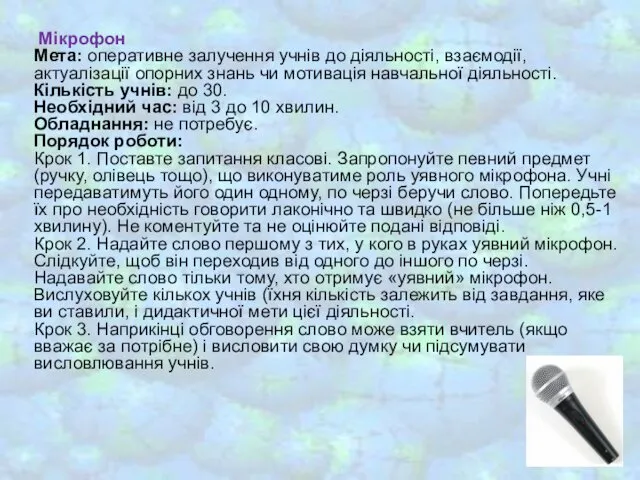 Мікрофон
Мета: оперативне залучення учнів до діяльності, взаємодії, актуалізації опорних знань чи мотивація навчальної діяльності.
Кількість учнів: до 30.
Необхідний час: від 3 до 10 хвилин.
Обладнання: не потребує.
Порядок роботи:
Крок 1. Поставте запитання класові. Запропонуйте певний предмет (ручку, олівець тощо), що виконуватиме роль уявного мікрофона. Учні передаватимуть його один одному, по черзі беручи слово. Попередьте їх про необхідність говорити лаконічно та швидко (не більше ніж 0,5-1 хвилину). Не коментуйте та не оцінюйте подані відповіді.
Крок 2. Надайте слово першому з тих, у кого в руках уявний мікрофон. Слідкуйте, щоб він переходив від одного до іншого по черзі. Надавайте слово тільки тому, хто отримує «уявний» мікрофон. Вислуховуйте кількох учнів (їхня кількість залежить від завдання, яке ви ставили, і дидактичної мети цієї діяльності.
Крок 3. Наприкінці обговорення слово може взяти вчитель (якщо вважає за потрібне) і висловити свою думку чи підсумувати висловлювання учнів.